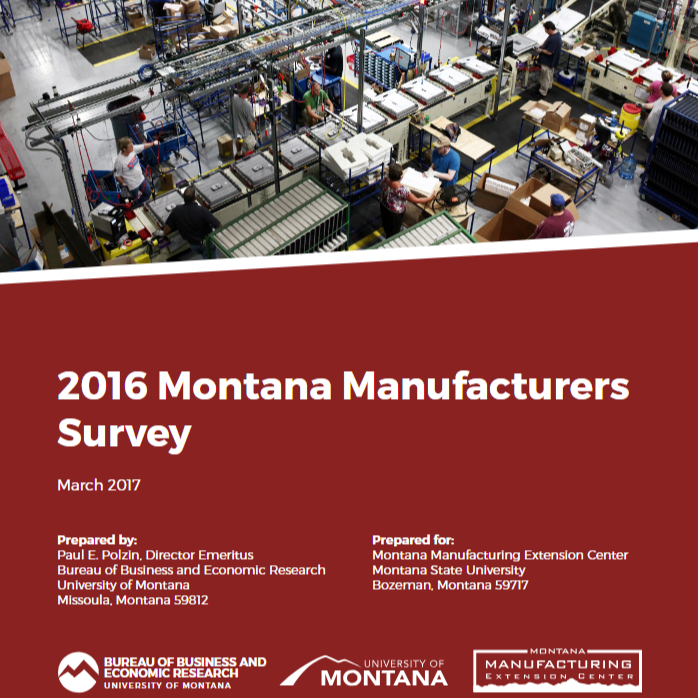 2016 Montana Manufacturers Survey

March 2017

Prepared by:
Paul E. Polzin, Director Emeritus
Bureau of Business and Economic Research
University of Montana
Missoula, Montana 59812

Prepared for:
Montana Manufacturing Extension Center
Montana State University
Bozeman, Montana 59717

BUREAU OF BUSINESS AND ECONOMIC RESEARCH
UNIVERSITY OF MONTANA

UNIVERSITY OF MONTANA

MONTANA
MANUFACTURING
EXTENSION CENTER